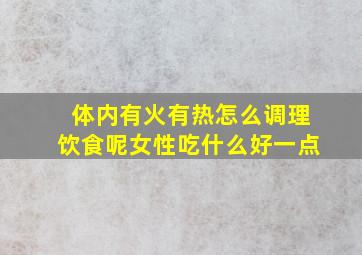 体内有火有热怎么调理饮食呢女性吃什么好一点